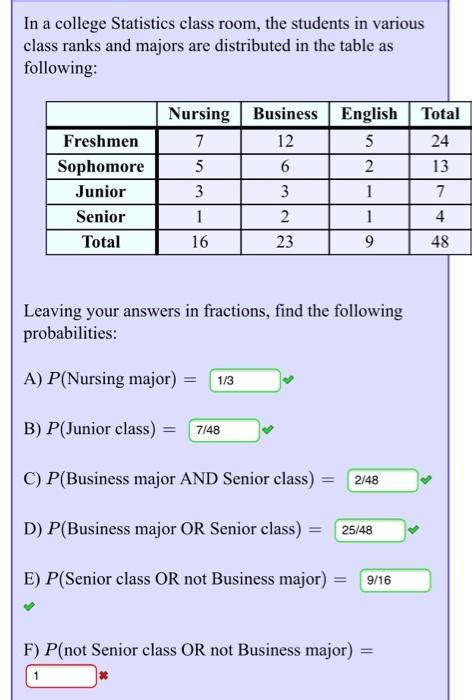 In a college Statistics class room, the students in various class ranks and majors are distributed in the table as following:

| | Nursing | Business | English | Total |
|---|---|---|---|---|
| Freshmen | 7 | 12 | 5 | 24 |
| Sophomore | 5 | 6 | 2 | 13 |
| Junior | 3 | 3 | 1 | 7 |
| Senior | 1 | 2 | 1 | 4 |
| Total | 16 | 23 | 9 | 48 |

Leaving your answers in fractions, find the following probabilities:

A) $P$(Nursing major) $=$ 1/3

B) $P$(Junior class) $=$ 7/48

C) $P$(Business major AND Senior class) $=$ 2/48

D) $P$(Business major OR Senior class) $=$ 25/48

E) $P$(Senior class OR not Business major) $=$ 9/16

F) $P$(not Senior class OR not Business major) $=$ 1